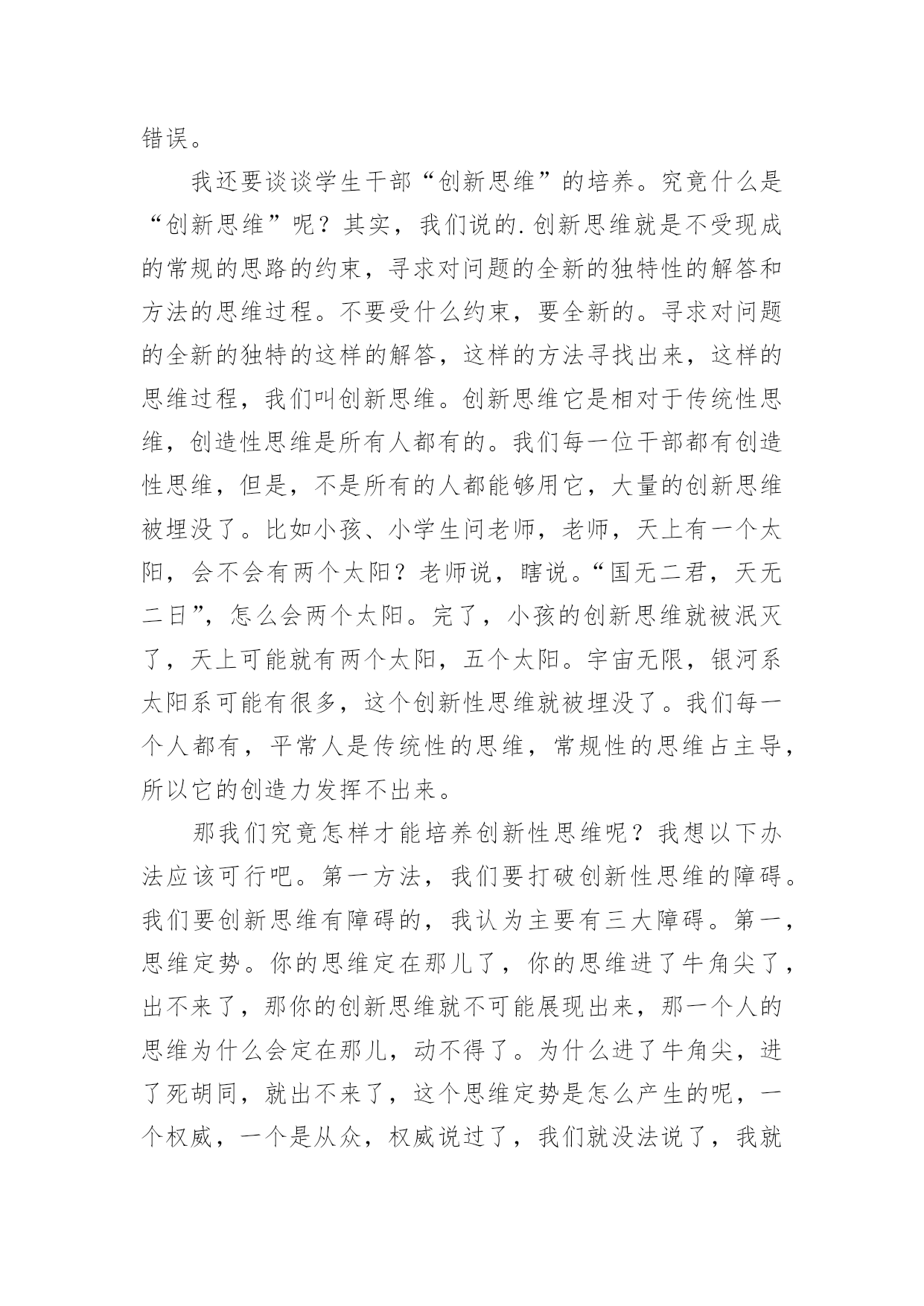 错误。

我还要谈谈学生干部“创新思维”的培养。究竟什么是“创新思维”呢？其实，我们说的.创新思维就是不受现成的常规的思路的约束，寻求对问题的全新的独特性的解答和方法的思维过程。不要受什么约束，要全新的。寻求对问题的全新的独特的这样的解答，这样的方法寻找出来，这样的思维过程，我们叫创新思维。创新思维它是相对于传统性思维，创造性思维是所有人都有的。我们每一位干部都有创造性思维，但是，不是所有的人都能够用它，大量的创新思维被埋没了。比如小孩、小学生问老师，老师，天上有一个太阳，会不会有两个太阳？老师说，瞎说。“国无二君，天无二日”，怎么会两个太阳。完了，小孩的创新思维就被泯灭了，天上可能就有两个太阳，五个太阳。宇宙无限，银河系太阳系可能有很多，这个创新性思维就被埋没了。我们每一个人都有，平常人是传统性的思维，常规性的思维占主导，所以它的创造力发挥不出来。

那我们究竟怎样才能培养创新性思维呢？我想以下办法应该可行吧。第一方法，我们要打破创新性思维的障碍。我们要创新思维有障碍的，我认为主要有三大障碍。第一，思维定势。你的思维定在那儿了，你的思维进了牛角尖了，出不来了，那你的创新思维就不可能展现出来，那一个人的思维为什么会定在那儿，动不得了。为什么进了牛角尖，进了死胡同，就出不来了，这个思维定势是怎么产生的呢，一个权威，一个是从众，权威说过了，我们就没法说了，我就